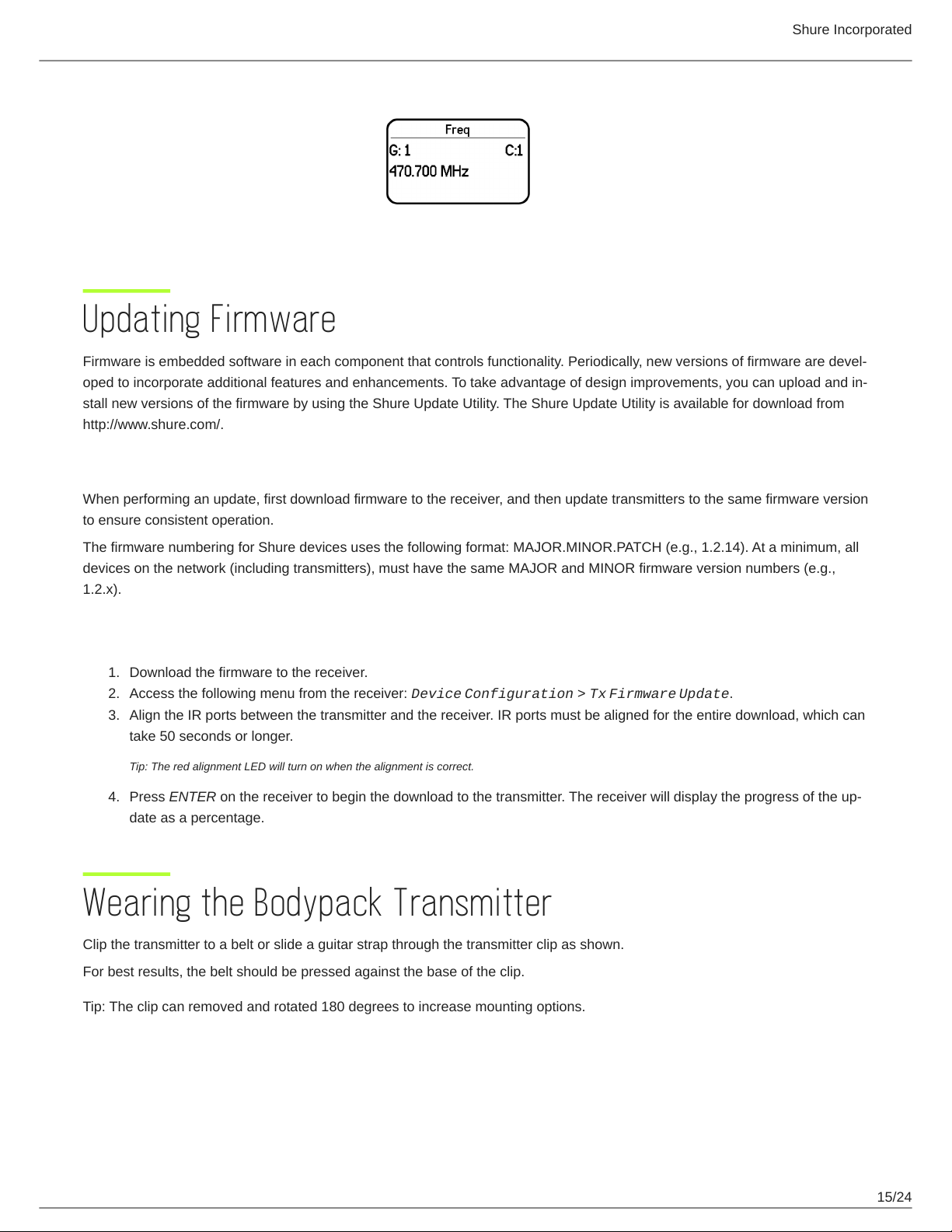 Shure Incorporated

Freq
G: 1 C:1
470.700 MHz

Updating Firmware

Firmware is embedded software in each component that controls functionality. Periodically, new versions of firmware are developed to incorporate additional features and enhancements. To take advantage of design improvements, you can upload and install new versions of the firmware by using the Shure Update Utility. The Shure Update Utility is available for download from http://www.shure.com/.

When performing an update, first download firmware to the receiver, and then update transmitters to the same firmware version to ensure consistent operation.

The firmware numbering for Shure devices uses the following format: MAJOR.MINOR.PATCH (e.g., 1.2.14). At a minimum, all devices on the network (including transmitters), must have the same MAJOR and MINOR firmware version numbers (e.g., 1.2.x).

1. Download the firmware to the receiver.
2. Access the following menu from the receiver: Device Configuration > Tx Firmware Update.
3. Align the IR ports between the transmitter and the receiver. IR ports must be aligned for the entire download, which can take 50 seconds or longer.

Tip: The red alignment LED will turn on when the alignment is correct.

4. Press ENTER on the receiver to begin the download to the transmitter. The receiver will display the progress of the update as a percentage.

Wearing the Bodypack Transmitter

Clip the transmitter to a belt or slide a guitar strap through the transmitter clip as shown.

For best results, the belt should be pressed against the base of the clip.

Tip: The clip can removed and rotated 180 degrees to increase mounting options.

15/24